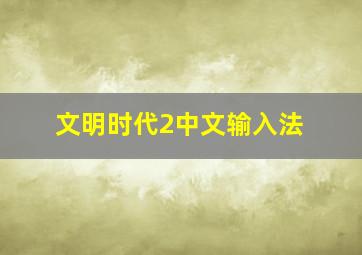 文明时代2中文输入法